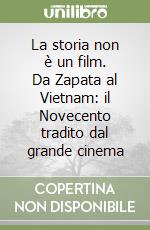 unilibro

La storia non è un film. Da Zapata al Vietnam: il Novecento tradito dal grande cinema

COPERTINA NON DISPONIBILE